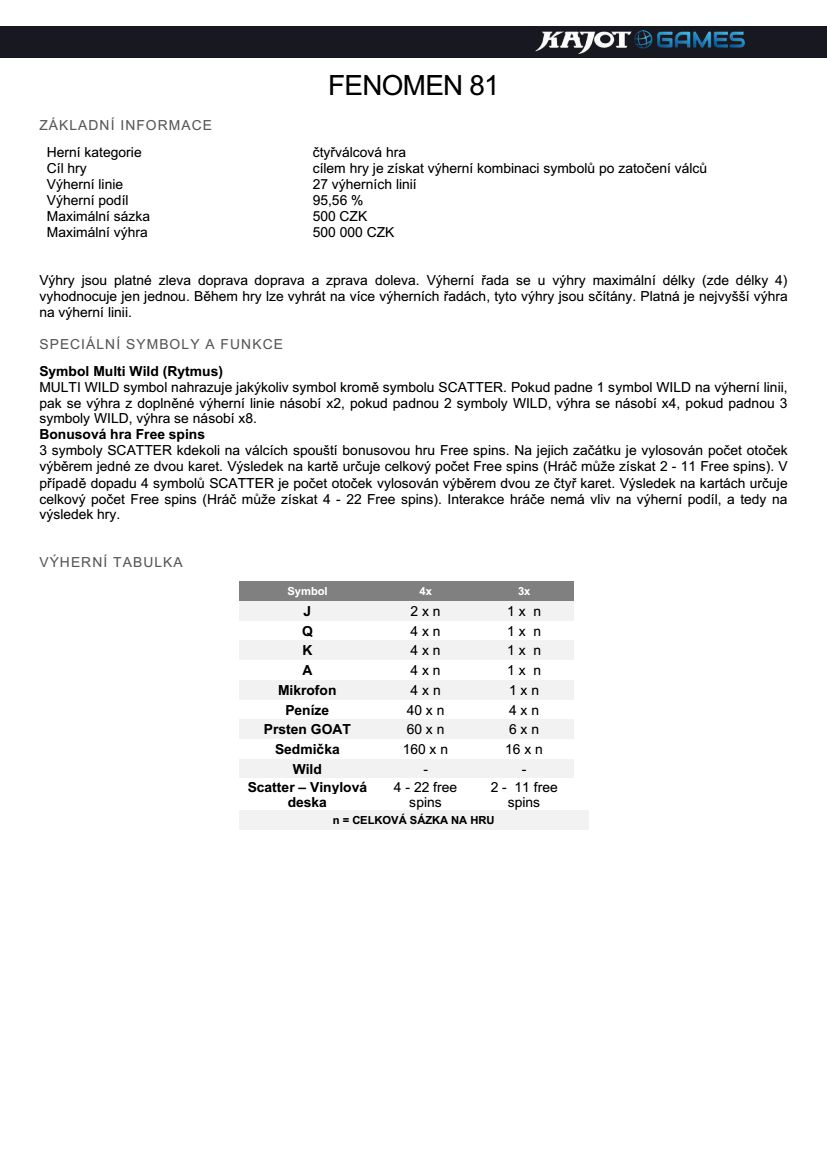 KAJOT GAMES

FENOMEN 81

ZÁKLADNÍ INFORMACE

| | |
|---|---|
| Herní kategorie | čtyřválcová hra |
| Cíl hry | cílem hry je získat výherní kombinaci symbolů po zatočení válců |
| Výherní linie | 27 výherních linií |
| Výherní podíl | 95,56 % |
| Maximální sázka | 500 CZK |
| Maximální výhra | 500 000 CZK |

Výhry jsou platné zleva doprava doprava a zprava doleva. Výherní řada se u výhry maximální délky (zde délky 4) vyhodnocuje jen jednou. Během hry lze vyhrát na více výherních řadách, tyto výhry jsou sčítány. Platná je nejvyšší výhra na výherní linii.

SPECIÁLNÍ SYMBOLY A FUNKCE

Symbol Multi Wild (Rytmus)
MULTI WILD symbol nahrazuje jakýkoliv symbol kromě symbolu SCATTER. Pokud padne 1 symbol WILD na výherní linii, pak se výhra z doplněné výherní linie násobí x2, pokud padnou 2 symboly WILD, výhra se násobí x4, pokud padnou 3 symboly WILD, výhra se násobí x8.
Bonusová hra Free spins
3 symboly SCATTER kdekoli na válcích spouští bonusovou hru Free spins. Na jejich začátku je vylosován počet otoček výběrem jedné ze dvou karet. Výsledek na kartě určuje celkový počet Free spins (Hráč může získat 2 - 11 Free spins). V případě dopadu 4 symbolů SCATTER je počet otoček vylosován výběrem dvou ze čtyř karet. Výsledek na kartách určuje celkový počet Free spins (Hráč může získat 4 - 22 Free spins). Interakce hráče nemá vliv na výherní podíl, a tedy na výsledek hry.

VÝHERNÍ TABULKA

| Symbol | 4x | 3x |
|---|---|---|
| J | 2 x n | 1 x n |
| Q | 4 x n | 1 x n |
| K | 4 x n | 1 x n |
| A | 4 x n | 1 x n |
| Mikrofon | 4 x n | 1 x n |
| Peníze | 40 x n | 4 x n |
| Prsten GOAT | 60 x n | 6 x n |
| Sedmička | 160 x n | 16 x n |
| Wild | - | - |
| Scatter – Vinylová deska | 4 - 22 free spins | 2 - 11 free spins |
| n = CELKOVÁ SÁZKA NA HRU | | |